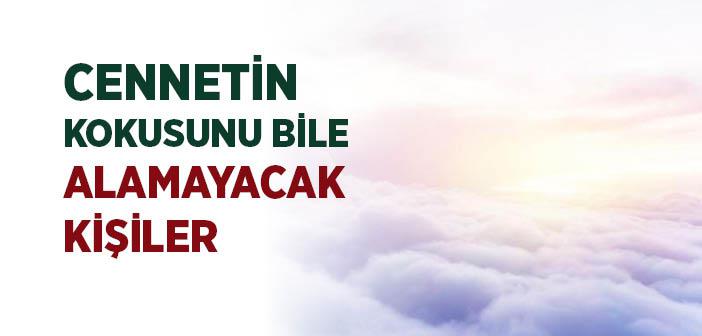 CENNETİN
KOKUSUNU BİLE
ALAMAYACAK
KİŞİLER